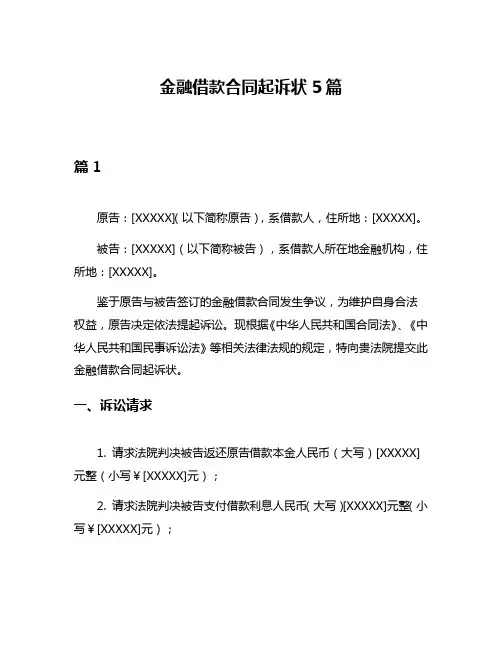 金融借款合同起诉状 5 篇

篇 1

原告：[XXXXX]（以下简称原告），系借款人，住所地：[XXXXX]。

被告：[XXXXX]（以下简称被告），系借款人所在地金融机构，住所地：[XXXXX]。

鉴于原告与被告签订的金融借款合同发生争议，为维护自身合法权益，原告决定依法提起诉讼。现根据《中华人民共和国合同法》、《中华人民共和国民事诉讼法》等相关法律法规的规定，特向贵法院提交此金融借款合同起诉状。

一、诉讼请求

1. 请求法院判决被告返还原告借款本金人民币（大写）[XXXXX]元整（小写￥[XXXXX]元）；

2. 请求法院判决被告支付借款利息人民币（大写）[XXXXX]元整（小写￥[XXXXX]元）；